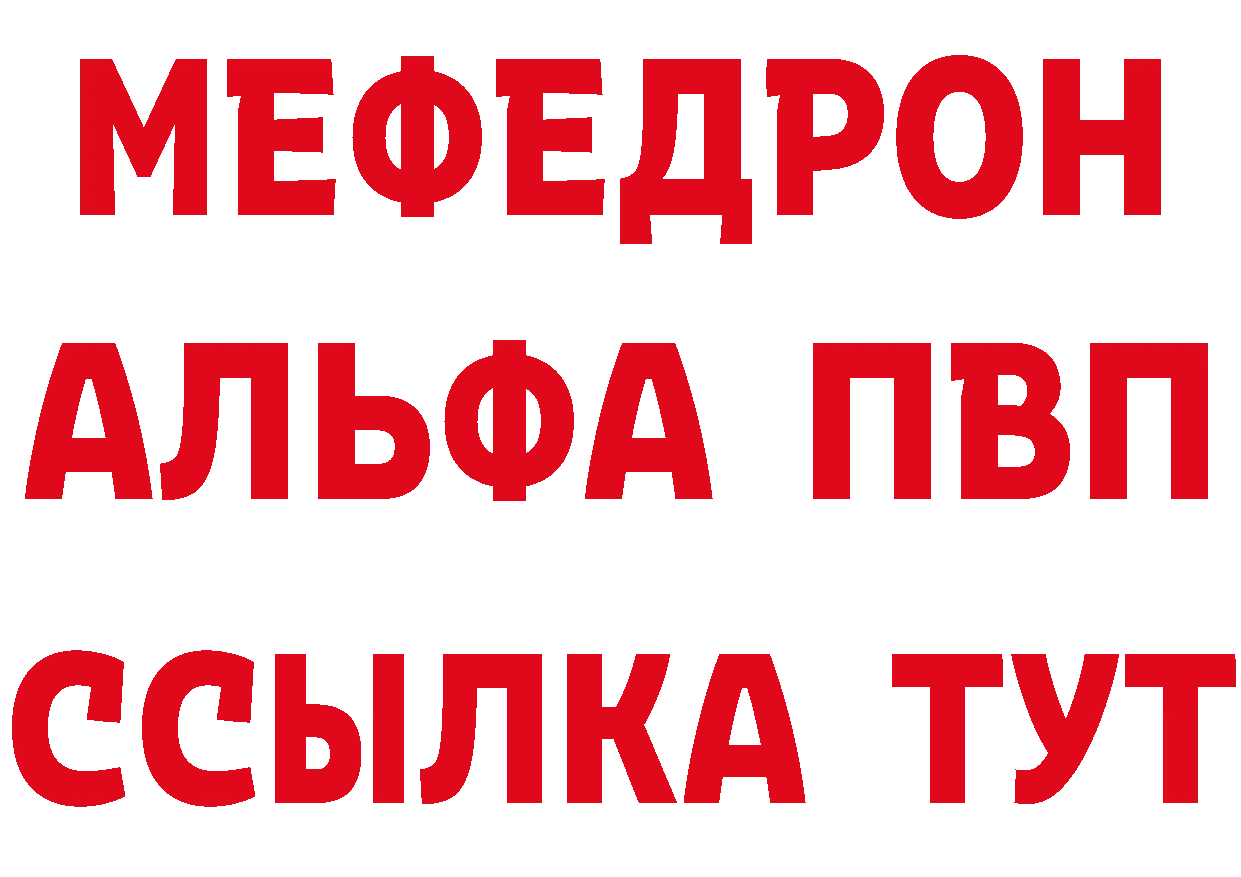 МЕФЕДРОН
АЛЬФА ПВП
ССЫЛКА ТУТ